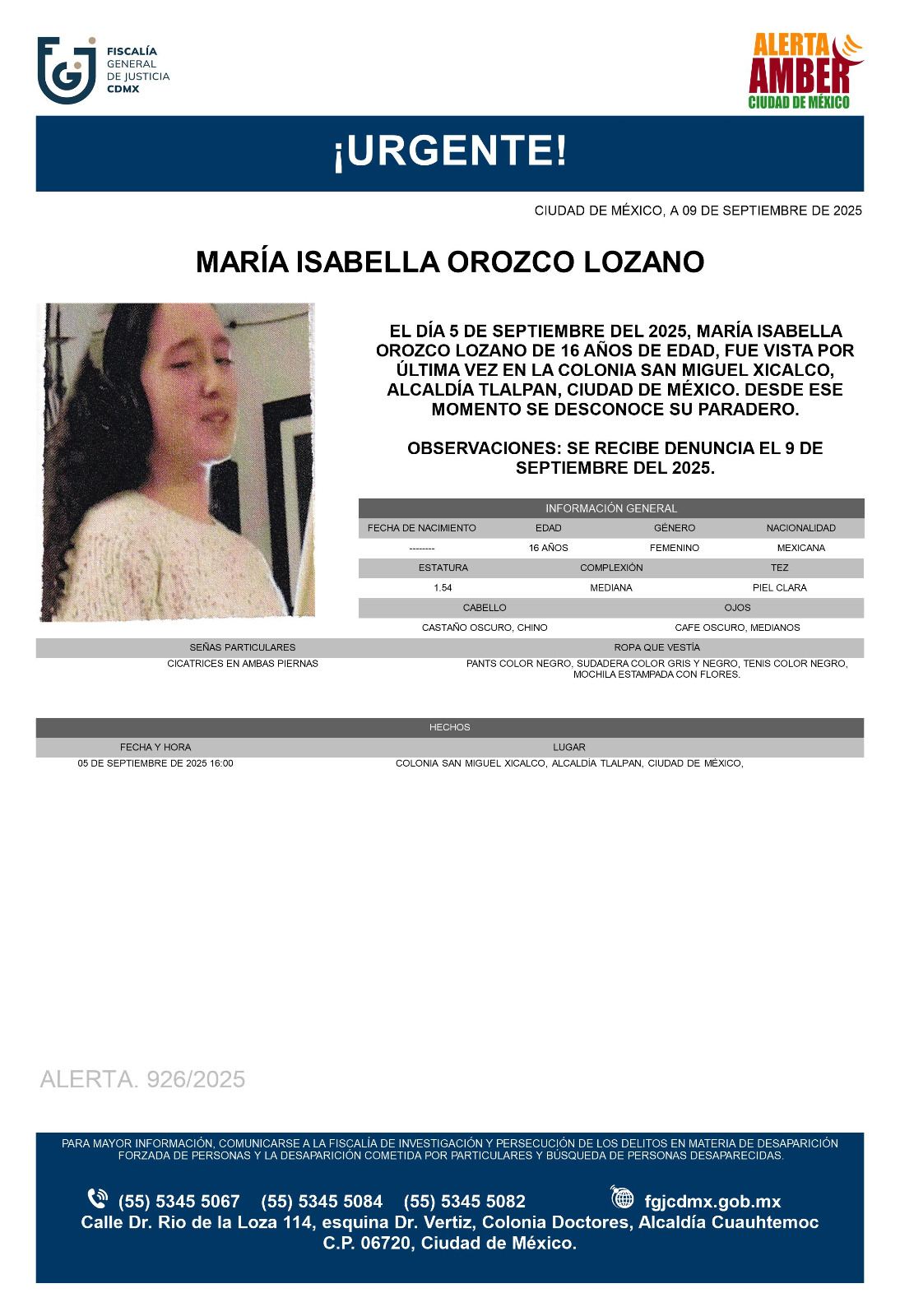 FISCALÍA GENERAL DE JUSTICIA CDMX

ALERTA AMBER CIUDAD DE MÉXICO

¡URGENTE!

CIUDAD DE MÉXICO, A 09 DE SEPTIEMBRE DE 2025

MARÍA ISABELLA OROZCO LOZANO

EL DÍA 5 DE SEPTIEMBRE DEL 2025, MARÍA ISABELLA OROZCO LOZANO DE 16 AÑOS DE EDAD, FUE VISTA POR ÚLTIMA VEZ EN LA COLONIA SAN MIGUEL XICALCO, ALCALDÍA TLALPAN, CIUDAD DE MÉXICO. DESDE ESE MOMENTO SE DESCONOCE SU PARADERO.

OBSERVACIONES: SE RECIBE DENUNCIA EL 9 DE SEPTIEMBRE DEL 2025.

INFORMACIÓN GENERAL

| FECHA DE NACIMIENTO | EDAD | GÉNERO | NACIONALIDAD |
|---|---|---|---|
| -------- | 16 AÑOS | FEMENINO | MEXICANA |

| ESTATURA | COMPLEXIÓN | TEZ |
|---|---|---|
| 1.54 | MEDIANA | PIEL CLARA |

| CABELLO | OJOS |
|---|---|
| CASTAÑO OSCURO, CHINO | CAFE OSCURO, MEDIANOS |

| SEÑAS PARTICULARES | ROPA QUE VESTÍA |
|---|---|
| CICATRICES EN AMBAS PIERNAS | PANTS COLOR NEGRO, SUDADERA COLOR GRIS Y NEGRO, TENIS COLOR NEGRO, MOCHILA ESTAMPADA CON FLORES. |

HECHOS

| FECHA Y HORA | LUGAR |
|---|---|
| 05 DE SEPTIEMBRE DE 2025 16:00 | COLONIA SAN MIGUEL XICALCO, ALCALDÍA TLALPAN, CIUDAD DE MÉXICO, |

ALERTA. 926/2025

PARA MAYOR INFORMACIÓN, COMUNICARSE A LA FISCALÍA DE INVESTIGACIÓN Y PERSECUCIÓN DE LOS DELITOS EN MATERIA DE DESAPARICIÓN FORZADA DE PERSONAS Y LA DESAPARICIÓN COMETIDA POR PARTICULARES Y BÚSQUEDA DE PERSONAS DESAPARECIDAS.

(55) 5345 5067 (55) 5345 5084 (55) 5345 5082 fgjcdmx.gob.mx
Calle Dr. Rio de la Loza 114, esquina Dr. Vertiz, Colonia Doctores, Alcaldía Cuauhtemoc C.P. 06720, Ciudad de México.